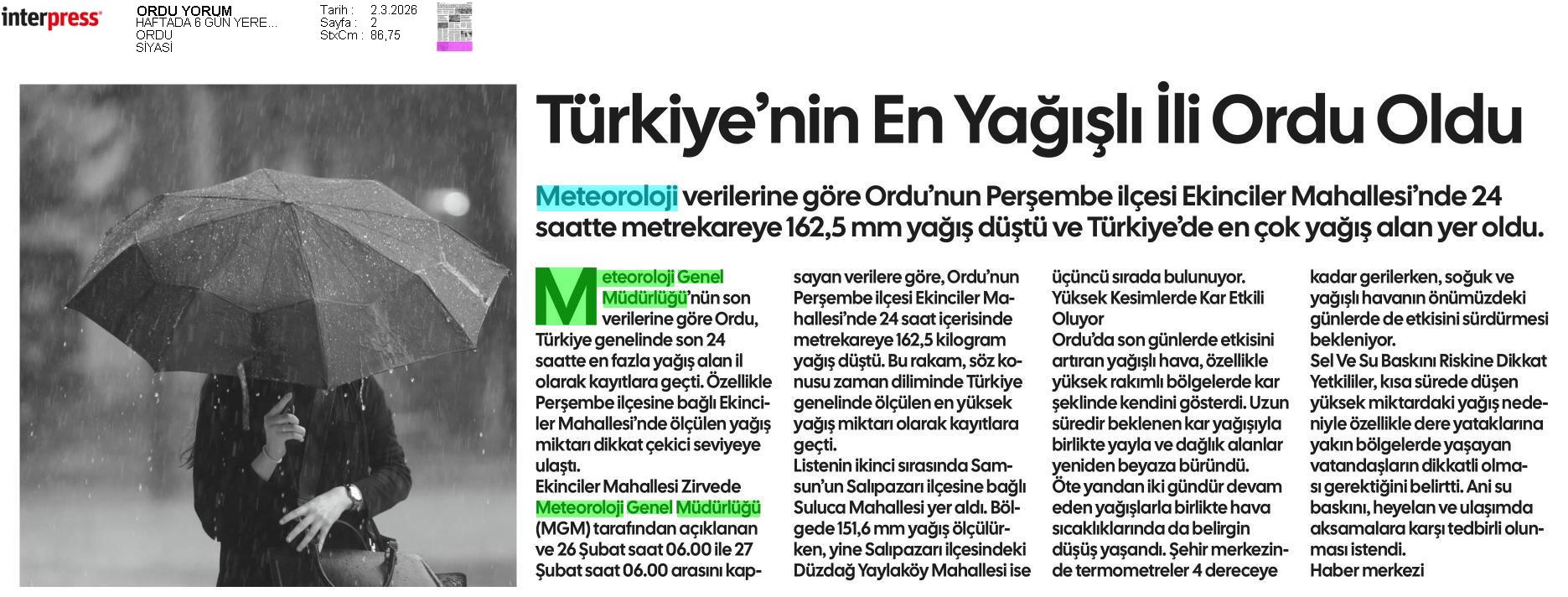 interpress

ORDU YORUM
HAFTADA 6 GÜN YERE...
ORDU
SİYASİ

Tarih : 2.3.2026
Sayfa : 2
StxCm : 86,75

Türkiye'nin En Yağışlı İli Ordu Oldu

Meteoroloji verilerine göre Ordu'nun Perşembe ilçesi Ekinciler Mahallesi'nde 24 saatte metrekareye 162,5 mm yağış düştü ve Türkiye'de en çok yağış alan yer oldu.

Meteoroloji Genel Müdürlüğü'nün son verilerine göre Ordu, Türkiye genelinde son 24 saatte en fazla yağış alan il olarak kayıtlara geçti. Özellikle Perşembe ilçesine bağlı Ekinciler Mahallesi'nde ölçülen yağış miktarı dikkat çekici seviyeye ulaştı.

Ekinciler Mahallesi Zirvede

Meteoroloji Genel Müdürlüğü (MGM) tarafından açıklanan ve 26 Şubat saat 06.00 ile 27 Şubat saat 06.00 arasını kapsayan verilere göre, Ordu'nun Perşembe ilçesi Ekinciler Mahallesi'nde 24 saat içerisinde metrekareye 162,5 kilogram yağış düştü. Bu rakam, söz konusu zaman diliminde Türkiye genelinde ölçülen en yüksek yağış miktarı olarak kayıtlara geçti.

Listenin ikinci sırasında Samsun'un Salıpazarı ilçesine bağlı Suluca Mahallesi yer aldı. Bölgede 151,6 mm yağış ölçülürken, yine Salıpazarı ilçesindeki Düzdağ Yaylaköy Mahallesi ise üçüncü sırada bulunuyor.

Yüksek Kesimlerde Kar Etkili Oluyor

Ordu'da son günlerde etkisini artıran yağışlı hava, özellikle yüksek rakımlı bölgelerde kar şeklinde kendini gösterdi. Uzun süredir beklenen kar yağışıyla birlikte yayla ve dağlık alanlar yeniden beyaza büründü.

Öte yandan iki gündür devam eden yağışlarla birlikte hava sıcaklıklarında da belirgin düşüş yaşandı. Şehir merkezinde termometreler 4 dereceye kadar gerilerken, soğuk ve yağışlı havanın önümüzdeki günlerde de etkisini sürdürmesi bekleniyor.

Sel Ve Su Baskını Riskine Dikkat

Yetkililer, kısa sürede düşen yüksek miktardaki yağış nedeniyle özellikle dere yataklarına yakın bölgelerde yaşayan vatandaşların dikkatli olması gerektiğini belirtti. Ani su baskını, heyelan ve ulaşımda aksamalara karşı tedbirli olunması istendi.

Haber merkezi